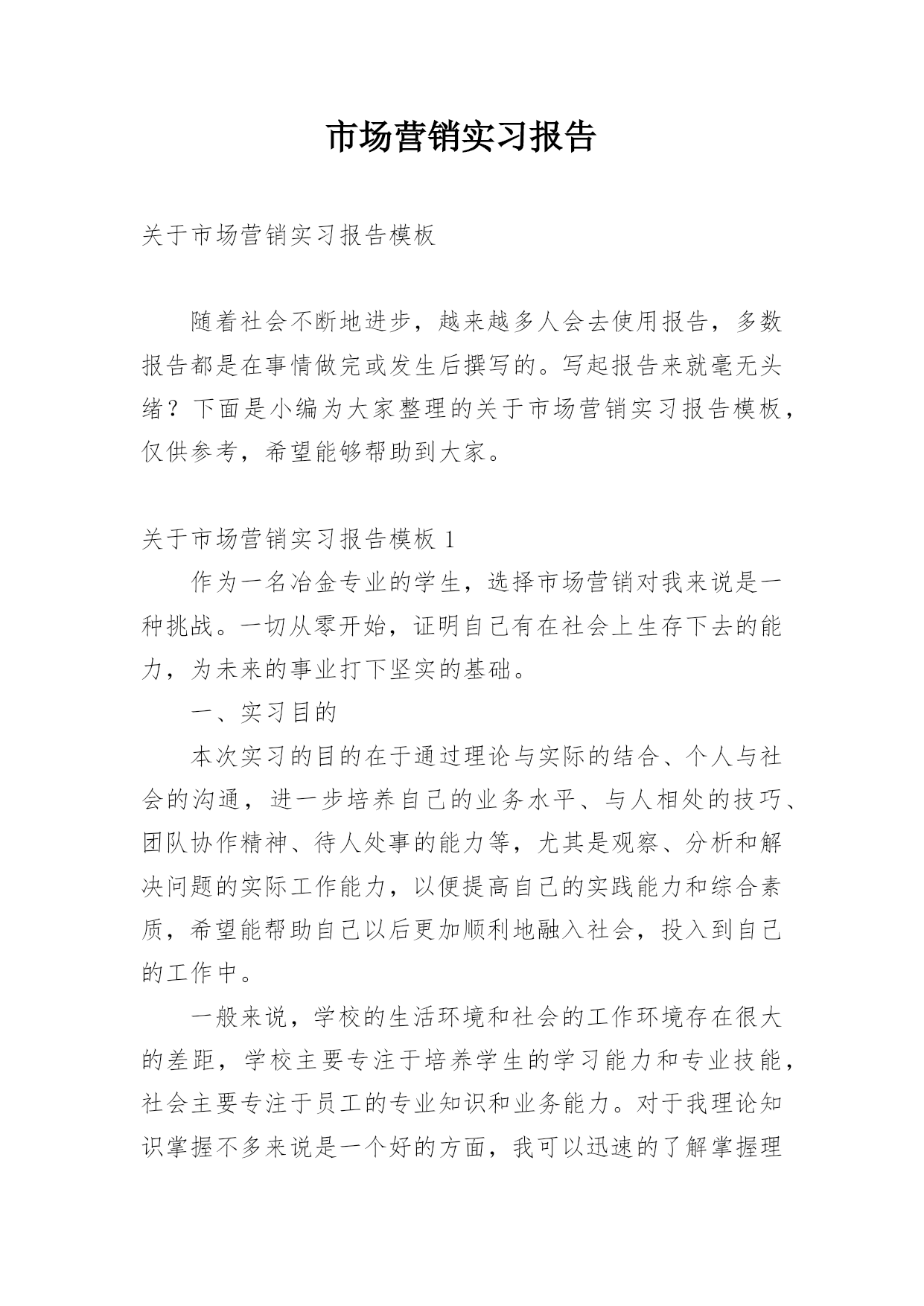 市场营销实习报告

关于市场营销实习报告模板

随着社会不断地进步，越来越多人会去使用报告，多数报告都是在事情做完或发生后撰写的。写起报告来就毫无头绪？下面是小编为大家整理的关于市场营销实习报告模板，仅供参考，希望能够帮助到大家。

关于市场营销实习报告模板 1

作为一名冶金专业的学生，选择市场营销对我来说是一种挑战。一切从零开始，证明自己有在社会上生存下去的能力，为未来的事业打下坚实的基础。

一、实习目的

本次实习的目的在于通过理论与实际的结合、个人与社会的沟通，进一步培养自己的业务水平、与人相处的技巧、团队协作精神、待人处事的能力等，尤其是观察、分析和解决问题的实际工作能力，以便提高自己的实践能力和综合素质，希望能帮助自己以后更加顺利地融入社会，投入到自己的工作中。

一般来说，学校的生活环境和社会的工作环境存在很大的差距，学校主要专注于培养学生的学习能力和专业技能，社会主要专注于员工的专业知识和业务能力。对于我理论知识掌握不多来说是一个好的方面，我可以迅速的了解掌握理